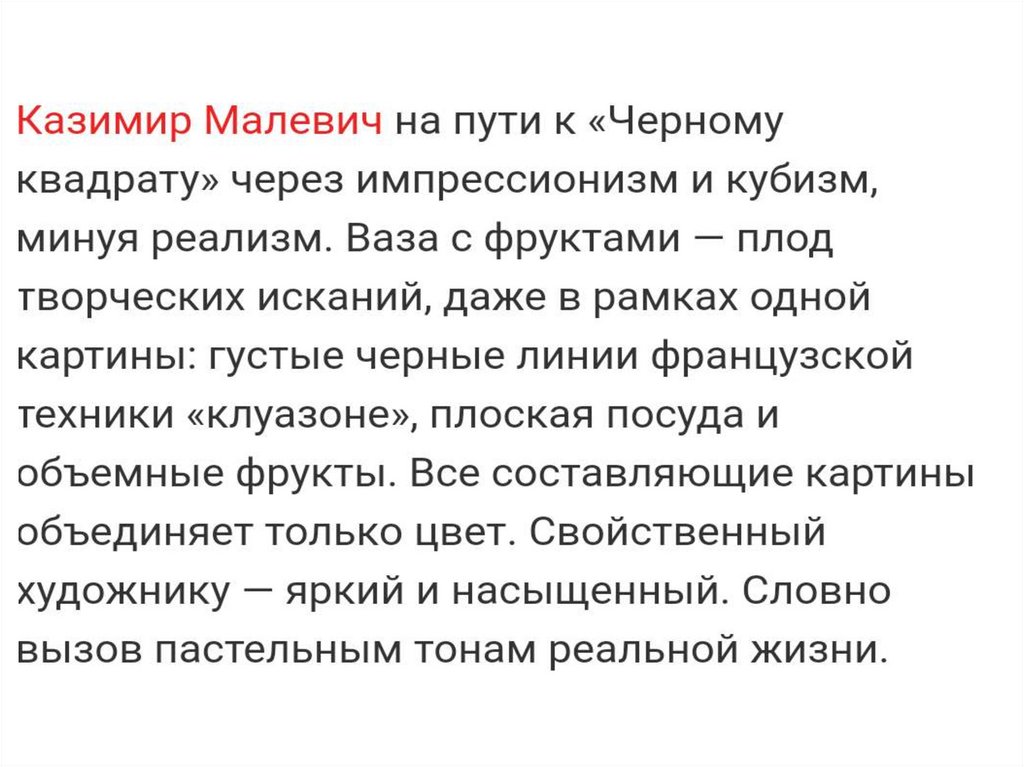 Казимир Малевич на пути к «Черному квадрату» через импрессионизм и кубизм, минуя реализм. Ваза с фруктами — плод творческих исканий, даже в рамках одной картины: густые черные линии французской техники «клуазоне», плоская посуда и объемные фрукты. Все составляющие картины объединяет только цвет. Свойственный художнику — яркий и насыщенный. Словно вызов пастельным тонам реальной жизни.